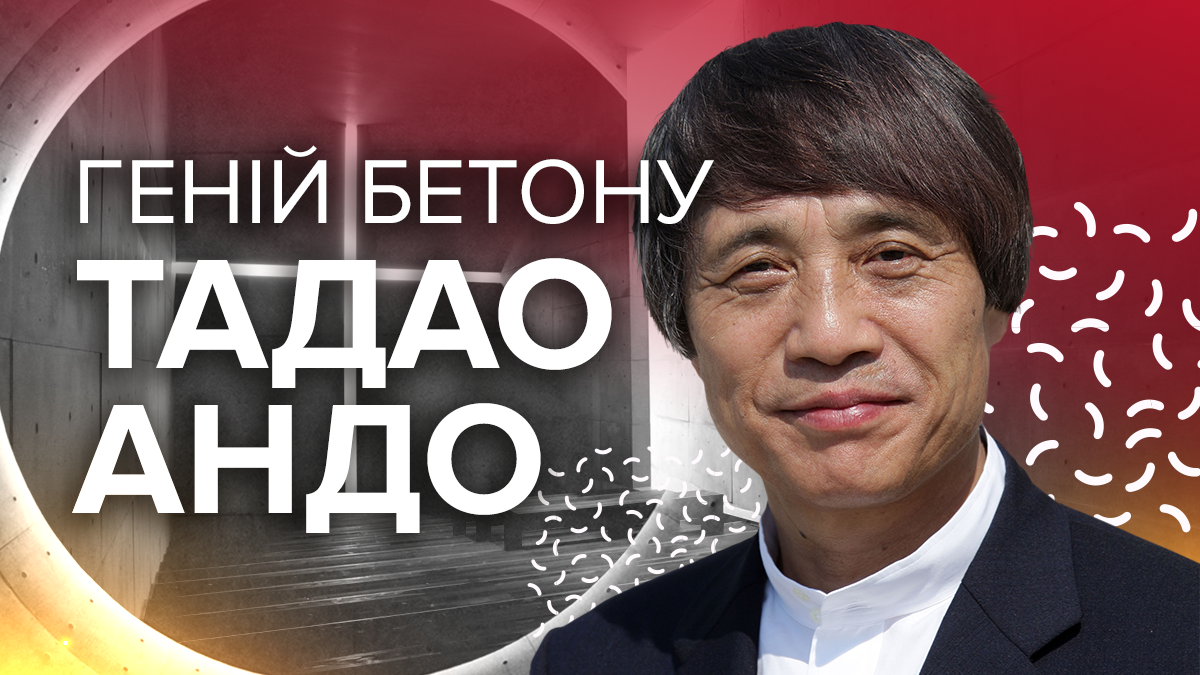 ГЕНІЙ БЕТОНУ
ТАДАО
АНДО